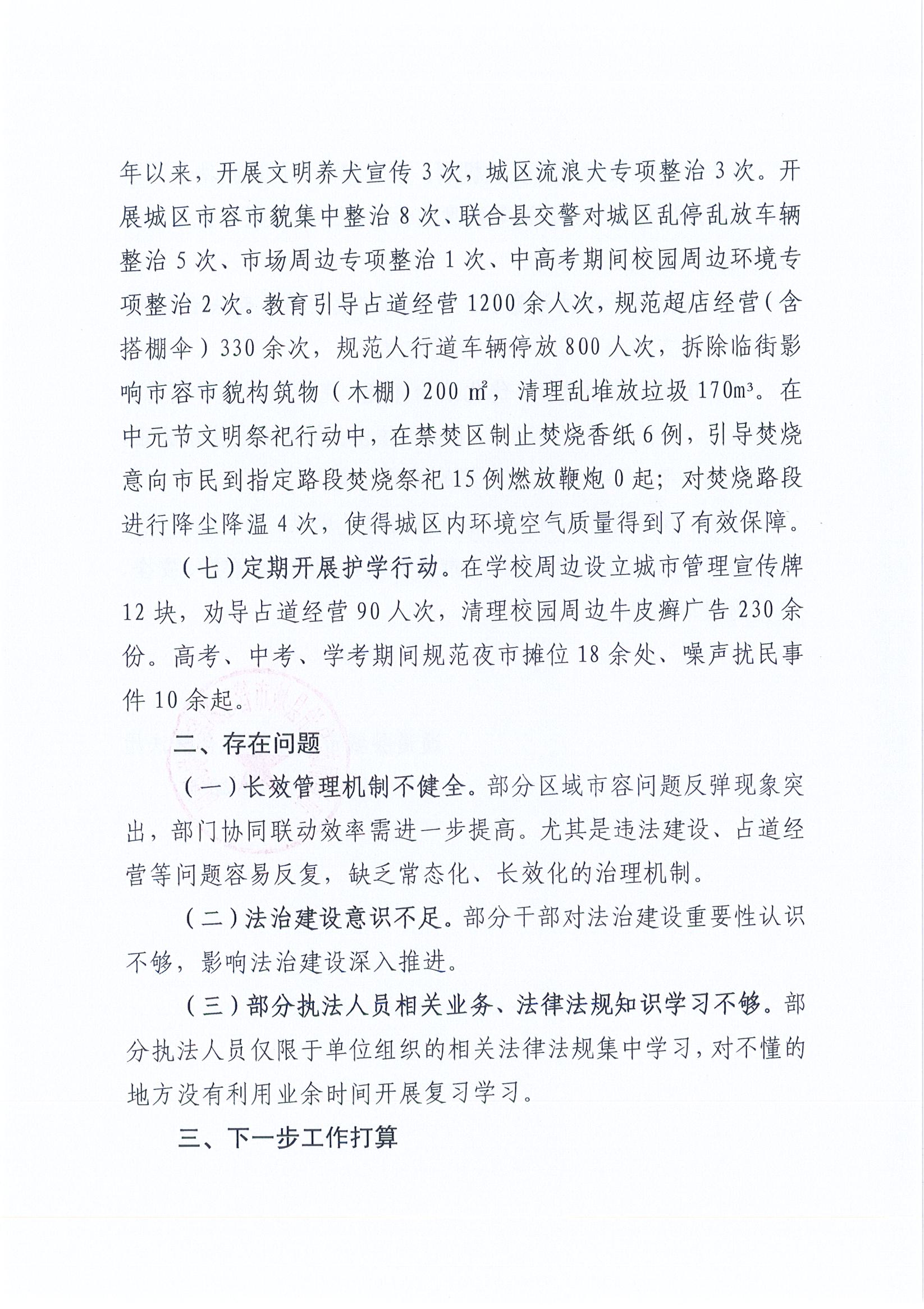 年以来，开展文明养犬宣传 3 次，城区流浪犬专项整治 3 次。开展城区市容市貌集中整治 8 次、联合县交警对城区乱停乱放车辆整治 5 次、市场周边专项整治 1 次、中高考期间校园周边环境专项整治 2 次。教育引导占道经营 1200 余人次，规范超店经营（含搭棚伞）330 余次，规范人行道车辆停放 800 人次，拆除临街影响市容市貌构筑物（木棚）200 ㎡，清理乱堆放垃圾 170m³。在中元节文明祭祀行动中，在禁焚区制止焚烧香纸 6 例，引导焚烧意向市民到指定路段焚烧祭祀 15 例燃放鞭炮 0 起；对焚烧路段进行降尘降温 4 次，使得城区内环境空气质量得到了有效保障。

（七）定期开展护学行动。在学校周边设立城市管理宣传牌 12 块，劝导占道经营 90 人次，清理校园周边牛皮癣广告 230 余份。高考、中考、学考期间规范夜市摊位 18 余处、噪声扰民事件 10 余起。

二、存在问题

（一）长效管理机制不健全。部分区域市容问题反弹现象突出，部门协同联动效率需进一步提高。尤其是违法建设、占道经营等问题容易反复，缺乏常态化、长效化的治理机制。

（二）法治建设意识不足。部分干部对法治建设重要性认识不够，影响法治建设深入推进。

（三）部分执法人员相关业务、法律法规知识学习不够。部分执法人员仅限于单位组织的相关法律法规集中学习，对不懂的地方没有利用业余时间开展复习学习。

三、下一步工作打算